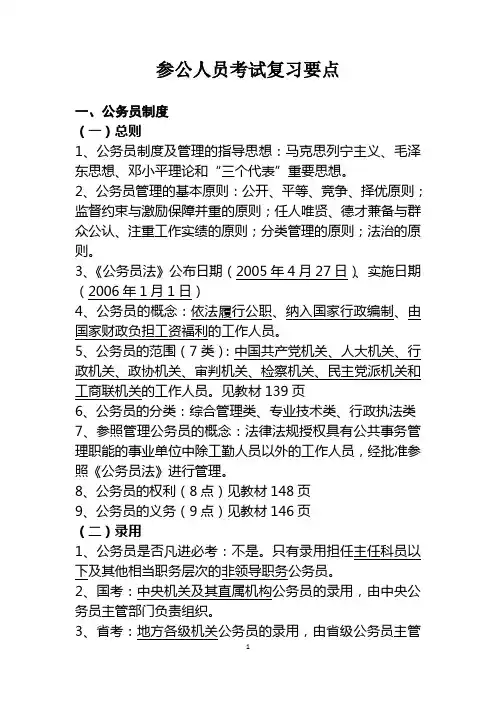 参公人员考试复习要点

一、公务员制度

（一）总则

1、公务员制度及管理的指导思想：马克思列宁主义、毛泽东思想、邓小平理论和“三个代表”重要思想。

2、公务员管理的基本原则：公开、平等、竞争、择优原则；监督约束与激励保障并重的原则；任人唯贤、德才兼备与群众公认、注重工作实绩的原则；分类管理的原则；法治的原则。

3、《公务员法》公布日期（2005年4月27日）、实施日期（2006年1月1日）

4、公务员的概念：依法履行公职、纳入国家行政编制、由国家财政负担工资福利的工作人员。

5、公务员的范围（7类）：中国共产党机关、人大机关、行政机关、政协机关、审判机关、检察机关、民主党派机关和工商联机关的工作人员。见教材139页

6、公务员的分类：综合管理类、专业技术类、行政执法类

7、参照管理公务员的概念：法律法规授权具有公共事务管理职能的事业单位中除工勤人员以外的工作人员，经批准参照《公务员法》进行管理。

8、公务员的权利（8点）见教材148页

9、公务员的义务（9点）见教材146页

（二）录用

1、公务员是否凡进必考：不是。只有录用担任主任科员以下及其他相当职务层次的非领导职务公务员。

2、国考：中央机关及其直属机构公务员的录用，由中央公务员主管部门负责组织。

3、省考：地方各级机关公务员的录用，由省级公务员主管

1